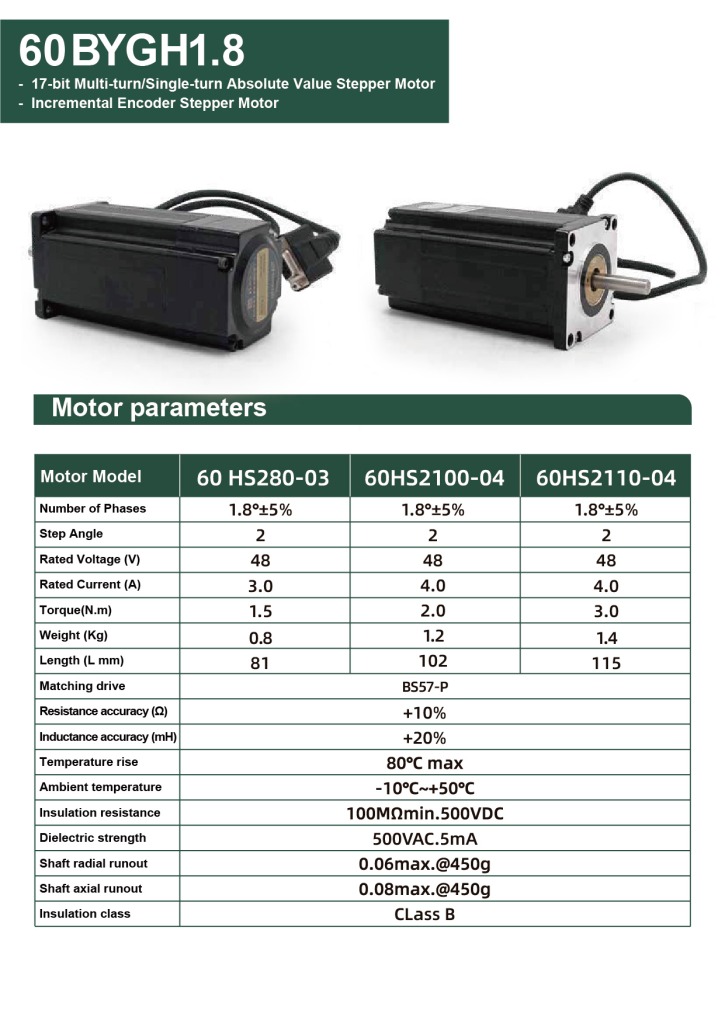 60 BYGH1.8
- 17-bit Multi-turn/Single-turn Absolute Value Stepper Motor
- Incremental Encoder Stepper Motor

Motor parameters

| Motor Model | 60 HS280-03 | 60HS2100-04 | 60HS2110-04 |
|---|---|---|---|
| Number of Phases | 1.8°±5% | 1.8°±5% | 1.8°±5% |
| Step Angle | 2 | 2 | 2 |
| Rated Voltage (V) | 48 | 48 | 48 |
| Rated Current (A) | 3.0 | 4.0 | 4.0 |
| Torque(N.m) | 1.5 | 2.0 | 3.0 |
| Weight (Kg) | 0.8 | 1.2 | 1.4 |
| Length (L mm) | 81 | 102 | 115 |
| Matching drive | BS57-P | | |
| Resistance accuracy (Ω) | +10% | | |
| Inductance accuracy (mH) | +20% | | |
| Temperature rise | 80°C max | | |
| Ambient temperature | -10°C~+50°C | | |
| Insulation resistance | 100MΩmin.500VDC | | |
| Dielectric strength | 500VAC.5mA | | |
| Shaft radial runout | 0.06max.@450g | | |
| Shaft axial runout | 0.08max.@450g | | |
| Insulation class | CLass B | | |